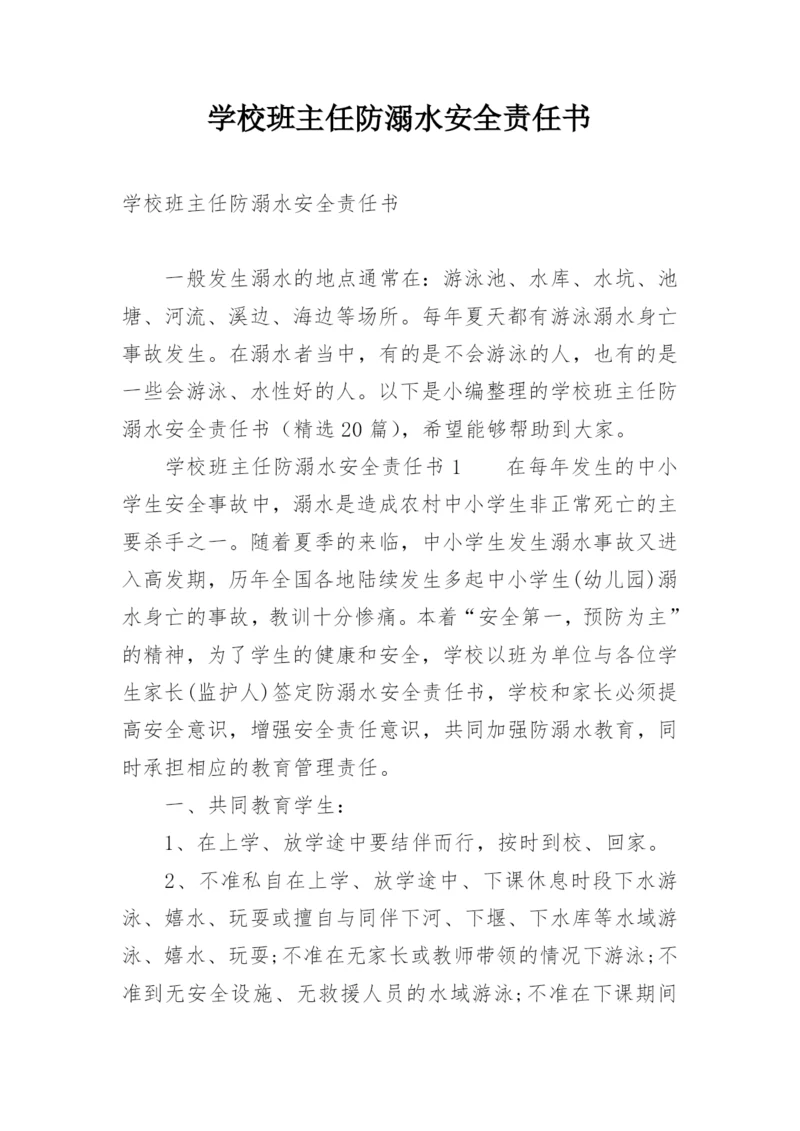 学校班主任防溺水安全责任书

学校班主任防溺水安全责任书

一般发生溺水的地点通常在：游泳池、水库、水坑、池塘、河流、溪边、海边等场所。每年夏天都有游泳溺水身亡事故发生。在溺水者当中，有的是不会游泳的人，也有的是一些会游泳、水性好的人。以下是小编整理的学校班主任防溺水安全责任书（精选20篇），希望能够帮助到大家。

学校班主任防溺水安全责任书1　　在每年发生的中小学生安全事故中，溺水是造成农村中小学生非正常死亡的主要杀手之一。随着夏季的来临，中小学生发生溺水事故又进入高发期，历年全国各地陆续发生多起中小学生(幼儿园)溺水身亡的事故，教训十分惨痛。本着“安全第一，预防为主”的精神，为了学生的健康和安全，学校以班为单位与各位学生家长(监护人)签定防溺水安全责任书，学校和家长必须提高安全意识，增强安全责任意识，共同加强防溺水教育，同时承担相应的教育管理责任。

一、共同教育学生：

1、在上学、放学途中要结伴而行，按时到校、回家。

2、不准私自在上学、放学途中、下课休息时段下水游泳、嬉水、玩耍或擅自与同伴下河、下堰、下水库等水域游泳、嬉水、玩耍;不准在无家长或教师带领的情况下游泳;不准到无安全设施、无救援人员的水域游泳;不准在下课期间